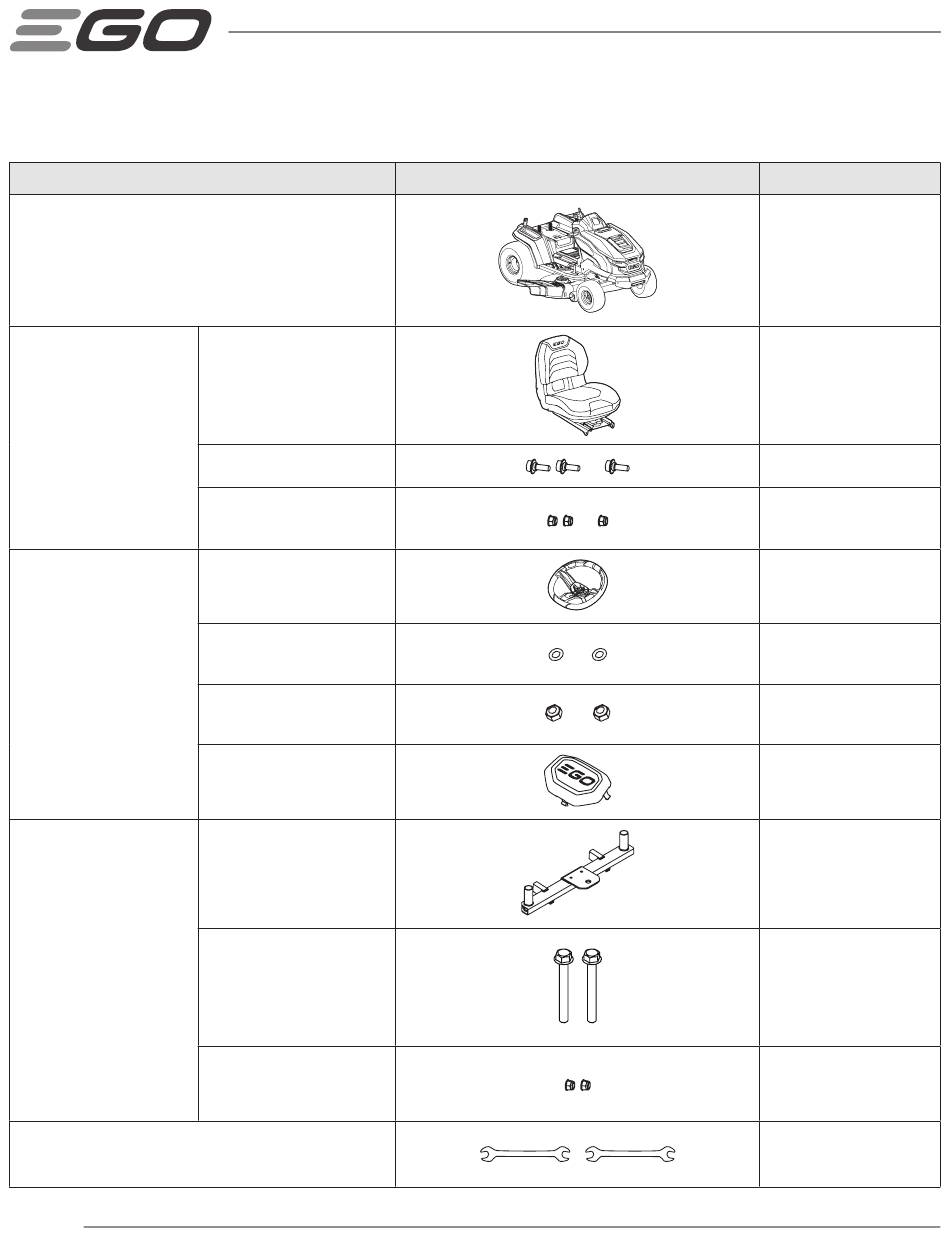 EGO